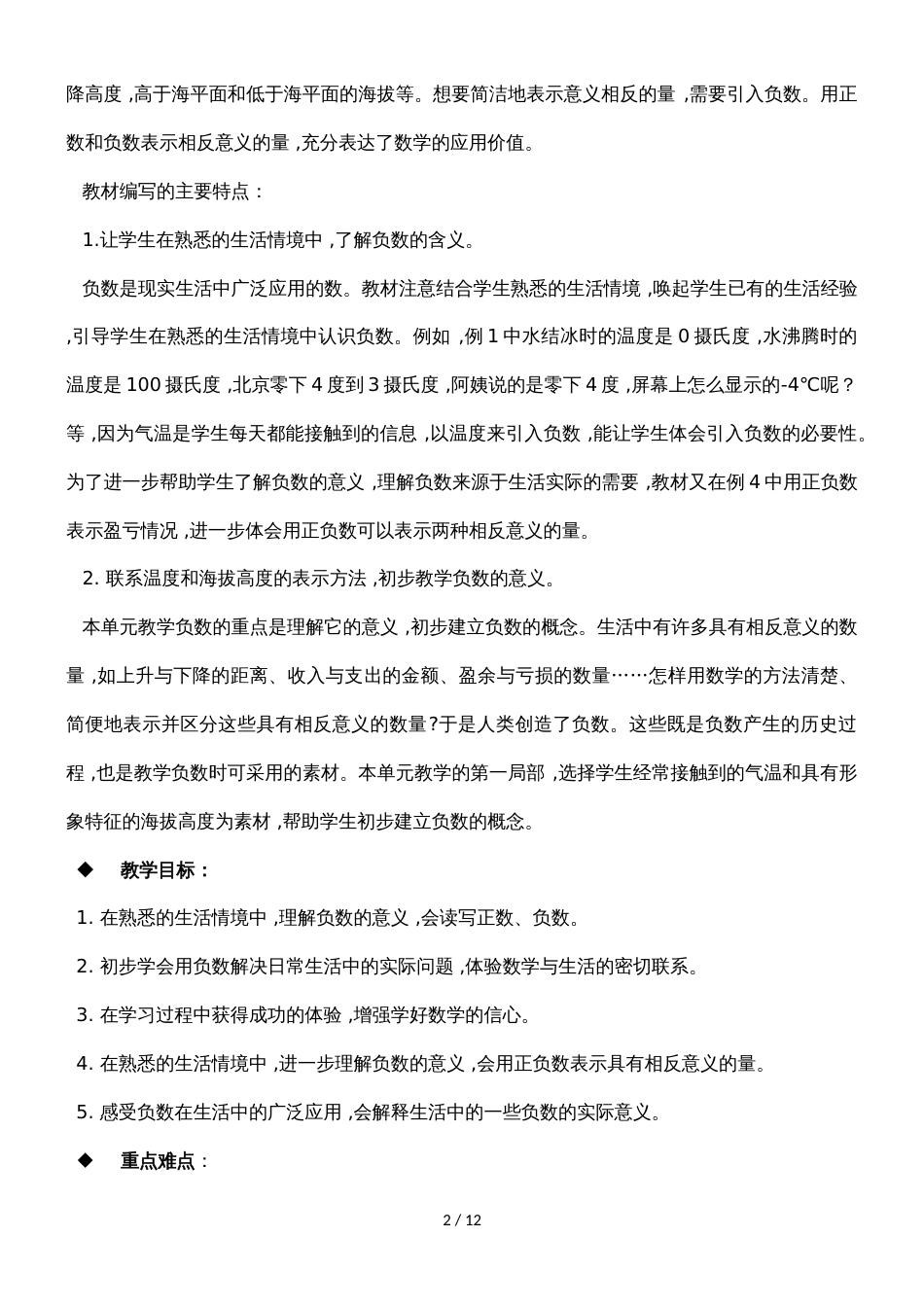 降高度 ,高于海平面和低于海平面的海拔等。想要简洁地表示意义相反的量 ,需要引入负数。用正数和负数表示相反意义的量 ,充分表达了数学的应用价值。

教材编写的主要特点：

1.让学生在熟悉的生活情境中 ,了解负数的含义。

负数是现实生活中广泛应用的数。教材注意结合学生熟悉的生活情境 ,唤起学生已有的生活经验 ,引导学生在熟悉的生活情境中认识负数。例如 ,例 1 中水结冰时的温度是 0 摄氏度 ,水沸腾时的温度是 100 摄氏度 ,北京零下 4 度到 3 摄氏度 ,阿姨说的是零下 4 度 ,屏幕上怎么显示的-4℃呢？等 ,因为气温是学生每天都能接触到的信息 ,以温度来引入负数 ,能让学生体会引入负数的必要性。为了进一步帮助学生了解负数的意义 ,理解负数来源于生活实际的需要 ,教材又在例 4 中用正负数表示盈亏情况 ,进一步体会用正负数可以表示两种相反意义的量。

2. 联系温度和海拔高度的表示方法 ,初步教学负数的意义。

本单元教学负数的重点是理解它的意义 ,初步建立负数的概念。生活中有许多具有相反意义的数量 ,如上升与下降的距离、收入与支出的金额、盈余与亏损的数量……怎样用数学的方法清楚、简便地表示并区分这些具有相反意义的数量?于是人类创造了负数。这些既是负数产生的历史过程 ,也是教学负数时可采用的素材。本单元教学的第一局部 ,选择学生经常接触到的气温和具有形象特征的海拔高度为素材 ,帮助学生初步建立负数的概念。

◆ 教学目标：

1. 在熟悉的生活情境中 ,理解负数的意义 ,会读写正数、负数。

2. 初步学会用负数解决日常生活中的实际问题 ,体验数学与生活的密切联系。

3. 在学习过程中获得成功的体验 ,增强学好数学的信心。

4. 在熟悉的生活情境中 ,进一步理解负数的意义 ,会用正负数表示具有相反意义的量。

5. 感受负数在生活中的广泛应用 ,会解释生活中的一些负数的实际意义。

◆ 重点难点：

2 / 12